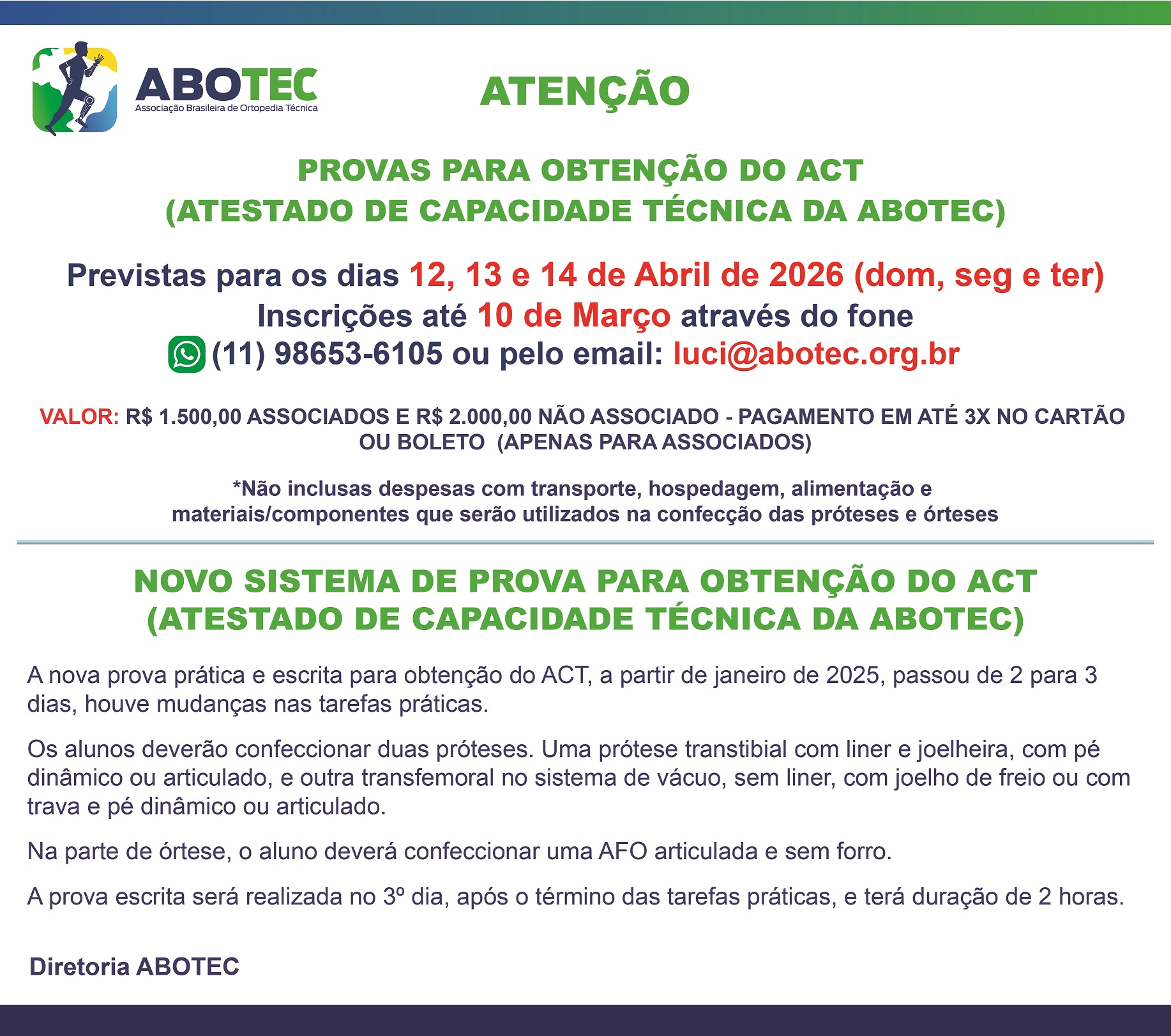 ABOTEC
Associação Brasileira de Ortopedia Técnica

ATENÇÃO

PROVAS PARA OBTENÇÃO DO ACT
(ATESTADO DE CAPACIDADE TÉCNICA DA ABOTEC)

Previstas para os dias 12, 13 e 14 de Abril de 2026 (dom, seg e ter)
Inscrições até 10 de Março através do fone
(11) 98653-6105 ou pelo email: luci@abotec.org.br

VALOR: R$ 1.500,00 ASSOCIADOS E R$ 2.000,00 NÃO ASSOCIADO - PAGAMENTO EM ATÉ 3X NO CARTÃO OU BOLETO (APENAS PARA ASSOCIADOS)

*Não inclusas despesas com transporte, hospedagem, alimentação e materiais/componentes que serão utilizados na confecção das próteses e órteses

NOVO SISTEMA DE PROVA PARA OBTENÇÃO DO ACT
(ATESTADO DE CAPACIDADE TÉCNICA DA ABOTEC)

A nova prova prática e escrita para obtenção do ACT, a partir de janeiro de 2025, passou de 2 para 3 dias, houve mudanças nas tarefas práticas.

Os alunos deverão confeccionar duas próteses. Uma prótese transtibial com liner e joelheira, com pé dinâmico ou articulado, e outra transfemoral no sistema de vácuo, sem liner, com joelho de freio ou com trava e pé dinâmico ou articulado.

Na parte de órtese, o aluno deverá confeccionar uma AFO articulada e sem forro.

A prova escrita será realizada no 3º dia, após o término das tarefas práticas, e terá duração de 2 horas.

Diretoria ABOTEC